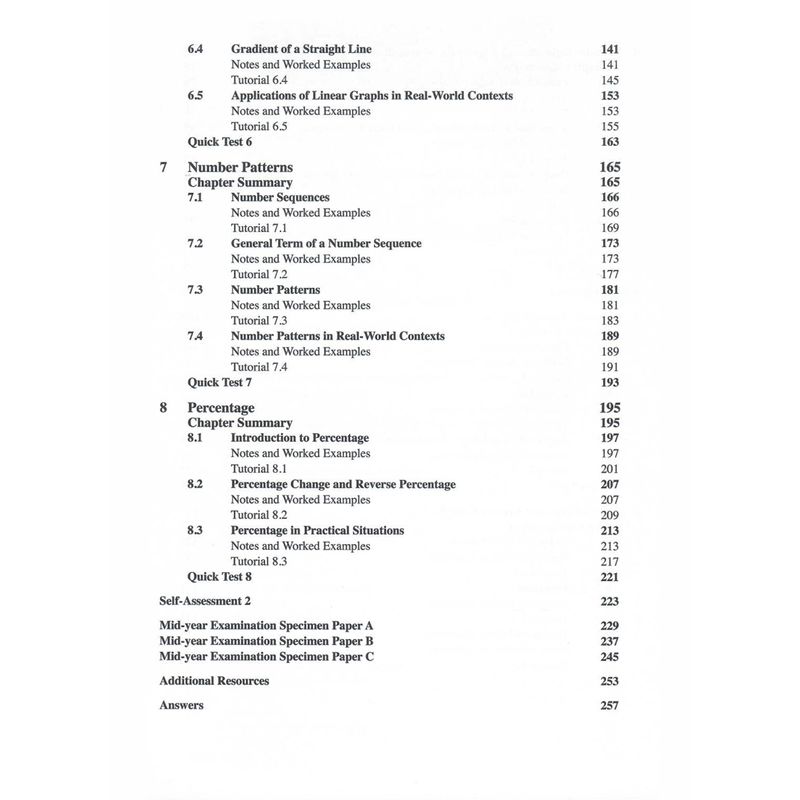 6.4 Gradient of a Straight Line 141
Notes and Worked Examples 141
Tutorial 6.4 145
6.5 Applications of Linear Graphs in Real-World Contexts 153
Notes and Worked Examples 153
Tutorial 6.5 155
Quick Test 6 163

7 Number Patterns 165
Chapter Summary 165
7.1 Number Sequences 166
Notes and Worked Examples 166
Tutorial 7.1 169
7.2 General Term of a Number Sequence 173
Notes and Worked Examples 173
Tutorial 7.2 177
7.3 Number Patterns 181
Notes and Worked Examples 181
Tutorial 7.3 183
7.4 Number Patterns in Real-World Contexts 189
Notes and Worked Examples 189
Tutorial 7.4 191
Quick Test 7 193

8 Percentage 195
Chapter Summary 195
8.1 Introduction to Percentage 197
Notes and Worked Examples 197
Tutorial 8.1 201
8.2 Percentage Change and Reverse Percentage 207
Notes and Worked Examples 207
Tutorial 8.2 209
8.3 Percentage in Practical Situations 213
Notes and Worked Examples 213
Tutorial 8.3 217
Quick Test 8 221

Self-Assessment 2 223

Mid-year Examination Specimen Paper A 229
Mid-year Examination Specimen Paper B 237
Mid-year Examination Specimen Paper C 245

Additional Resources 253

Answers 257